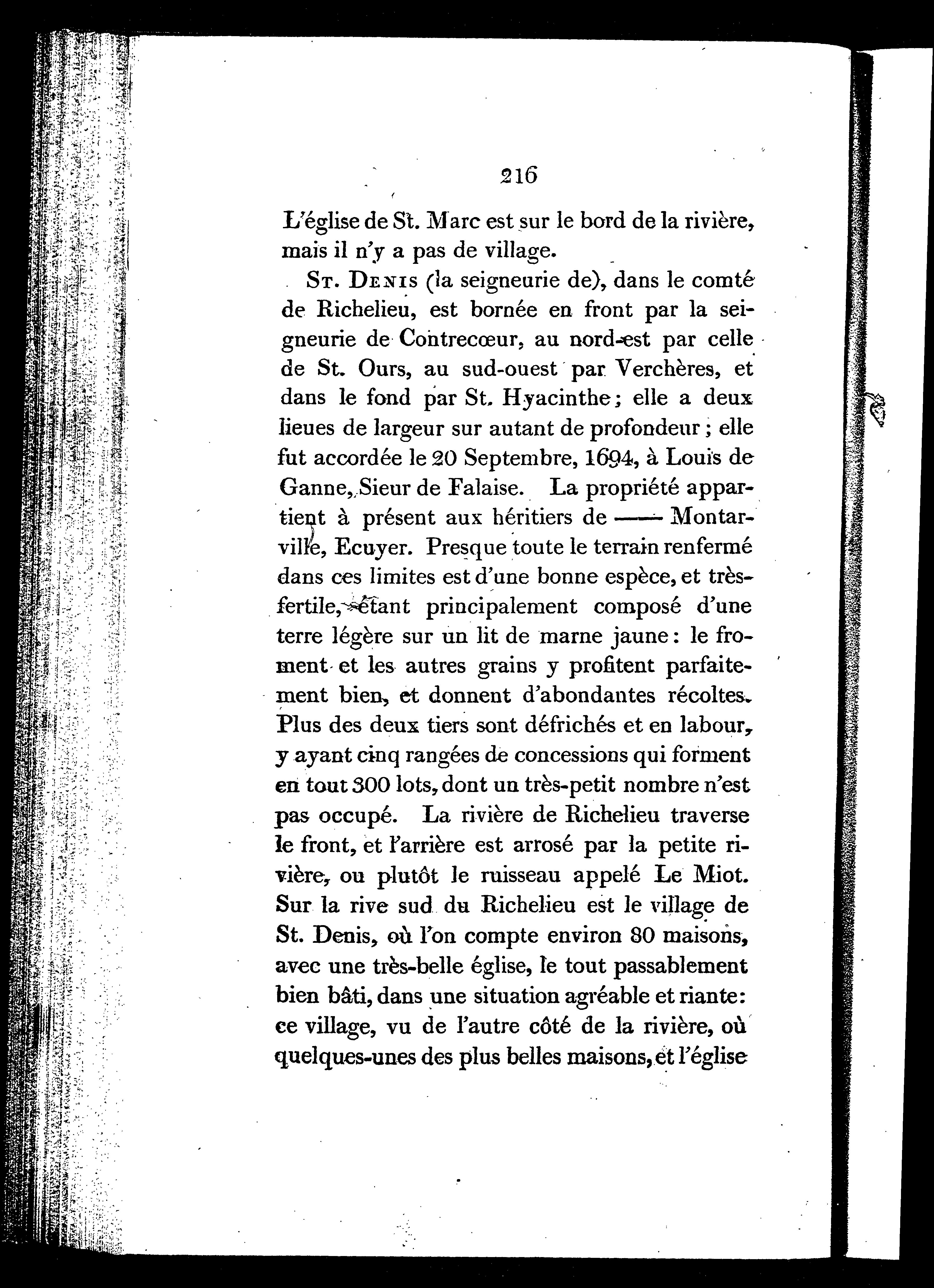 216

L'église de St. Marc est sur le bord de la rivière, mais il n'y a pas de village.

St. Denis (la seigneurie de), dans le comté de Richelieu, est bornée en front par la seigneurie de Contrecœur, au nord-est par celle de St. Ours, au sud-ouest par Verchères, et dans le fond par St. Hyacinthe; elle a deux lieues de largeur sur autant de profondeur; elle fut accordée le 20 Septembre, 1694, à Louis de Ganne, Sieur de Falaise. La propriété appartient à présent aux héritiers de —— Montarville, Ecuyer. Presque toute le terrain renfermé dans ces limites est d'une bonne espèce, et très-fertile, étant principalement composé d'une terre légère sur un lit de marne jaune: le froment et les autres grains y profitent parfaitement bien, et donnent d'abondantes récoltes. Plus des deux tiers sont défrichés et en labour, y ayant cinq rangées de concessions qui forment en tout 300 lots, dont un très-petit nombre n'est pas occupé. La rivière de Richelieu traverse le front, et l'arrière est arrosé par la petite rivière, ou plutôt le ruisseau appelé Le Miot. Sur la rive sud du Richelieu est le village de St. Denis, où l'on compte environ 80 maisons, avec une très-belle église, le tout passablement bien bâti, dans une situation agréable et riante: ce village, vu de l'autre côté de la rivière, où quelques-unes des plus belles maisons, et l'église